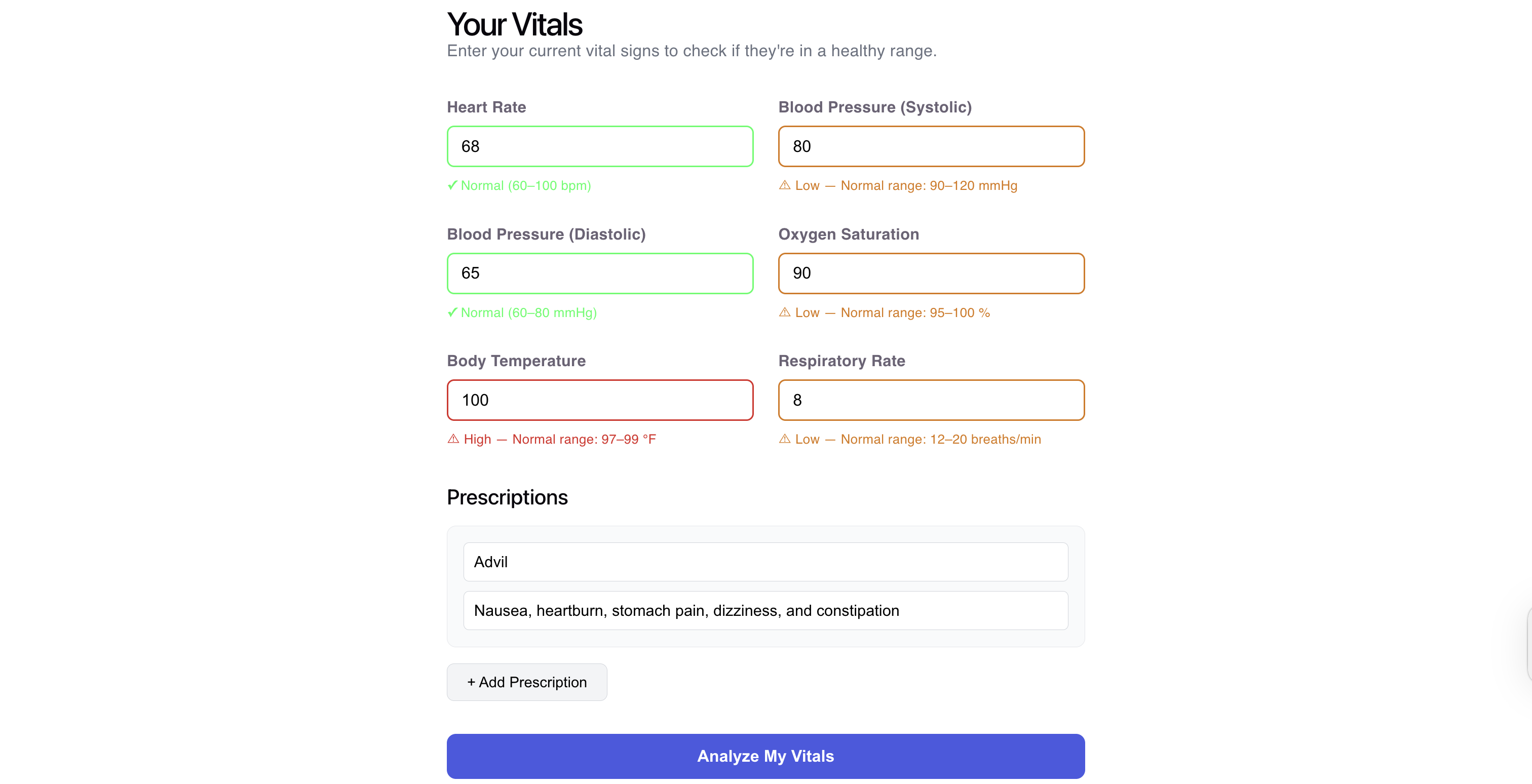 Your Vitals
Enter your current vital signs to check if they're in a healthy range.

Heart Rate
68
✓ Normal (60–100 bpm)

Blood Pressure (Systolic)
80
⚠ Low — Normal range: 90–120 mmHg

Blood Pressure (Diastolic)
65
✓ Normal (60–80 mmHg)

Oxygen Saturation
90
⚠ Low — Normal range: 95–100 %

Body Temperature
100
⚠ High — Normal range: 97–99 °F

Respiratory Rate
8
⚠ Low — Normal range: 12–20 breaths/min

Prescriptions

Advil

Nausea, heartburn, stomach pain, dizziness, and constipation

+ Add Prescription

Analyze My Vitals